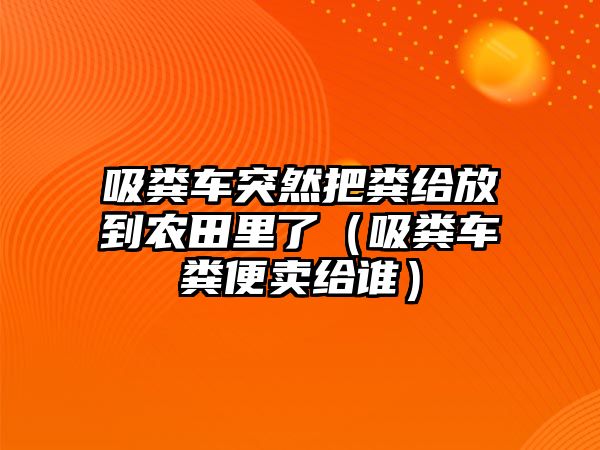 吸粪车突然把粪给放到农田里了（吸粪车粪便卖给谁）